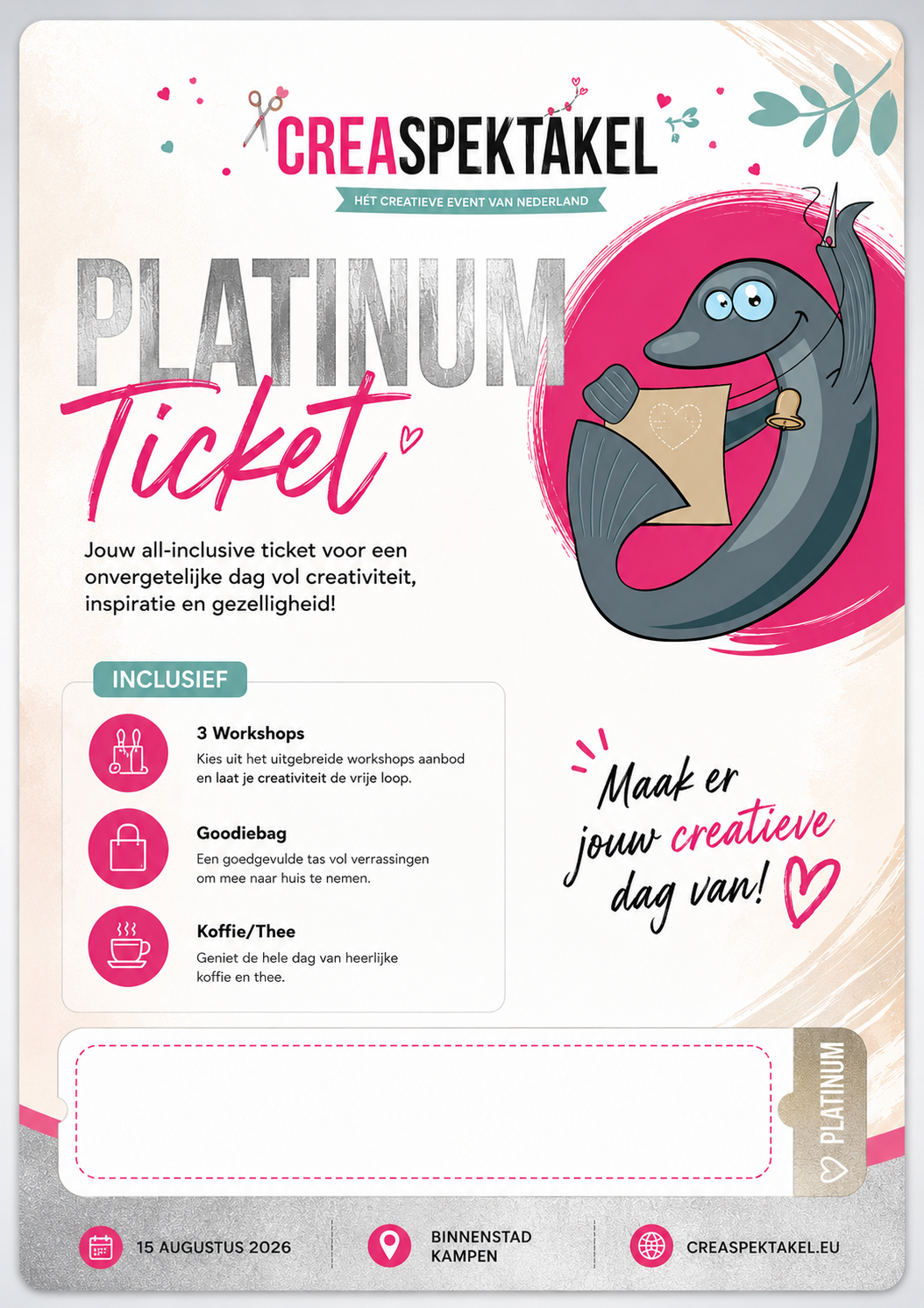 CREASPEKTAKEL
HÉT CREATIEVE EVENT VAN NEDERLAND

PLATINUM
Ticket

Jouw all-inclusive ticket voor een onvergetelijke dag vol creativiteit, inspiratie en gezelligheid!

INCLUSIEF

3 Workshops
Kies uit het uitgebreide workshops aanbod en laat je creativiteit de vrije loop.

Goodiebag
Een goedgevulde tas vol verrassingen om mee naar huis te nemen.

Koffie/Thee
Geniet de hele dag van heerlijke koffie en thee.

Maak er jouw creatieve dag van!

PLATINUM

15 AUGUSTUS 2026

BINNENSTAD KAMPEN

CREASPEKTAKEL.EU